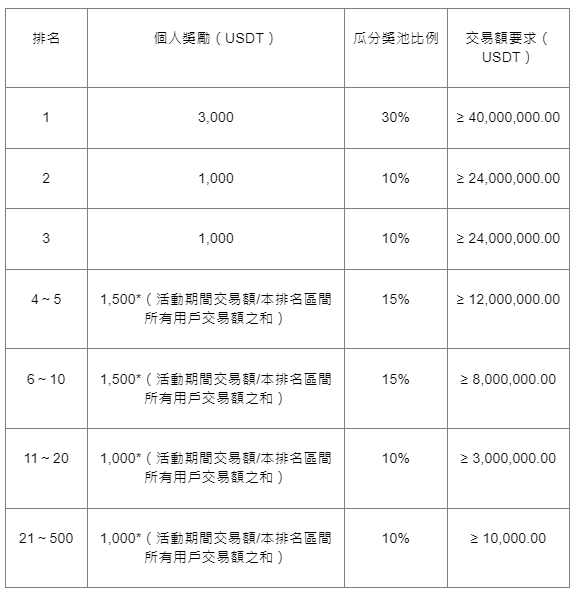 | 排名 | 個人獎勵（USDT） | 瓜分獎池比例 | 交易額要求（USDT） |
|---|---|---|---|
| 1 | 3,000 | 30% | ≥ 40,000,000.00 |
| 2 | 1,000 | 10% | ≥ 24,000,000.00 |
| 3 | 1,000 | 10% | ≥ 24,000,000.00 |
| 4 ~ 5 | 1,500*（活動期間交易額/本排名區間所有用戶交易額之和） | 15% | ≥ 12,000,000.00 |
| 6 ~ 10 | 1,500*（活動期間交易額/本排名區間所有用戶交易額之和） | 15% | ≥ 8,000,000.00 |
| 11 ~ 20 | 1,000*（活動期間交易額/本排名區間所有用戶交易額之和） | 10% | ≥ 3,000,000.00 |
| 21 ~ 500 | 1,000*（活動期間交易額/本排名區間所有用戶交易額之和） | 10% | ≥ 10,000.00 |